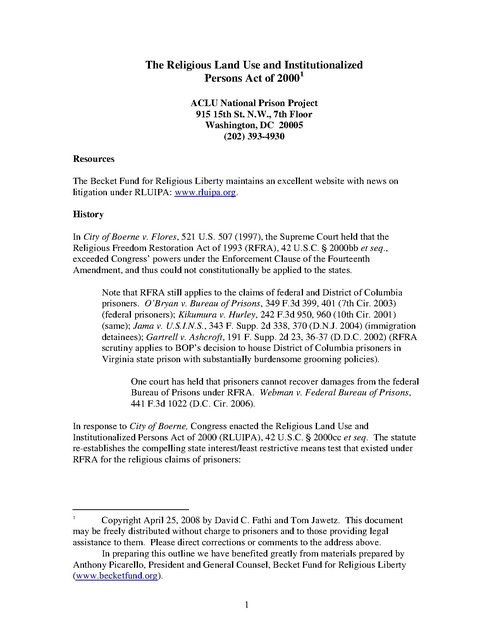 The Religious Land Use and Institutionalized Persons Act of 2000$^1$

ACLU National Prison Project
915 15th St. N.W., 7th Floor
Washington, DC 20005
(202) 393-4930

Resources

The Becket Fund for Religious Liberty maintains an excellent website with news on litigation under RLUIPA: www.rluipa.org.

History

In City of Boerne v. Flores, 521 U.S. 507 (1997), the Supreme Court held that the Religious Freedom Restoration Act of 1993 (RFRA), 42 U.S.C. § 2000bb et seq., exceeded Congress' powers under the Enforcement Clause of the Fourteenth Amendment, and thus could not constitutionally be applied to the states.

Note that RFRA still applies to the claims of federal and District of Columbia prisoners. O'Bryan v. Bureau of Prisons, 349 F.3d 399, 401 (7th Cir. 2003) (federal prisoners); Kikumura v. Hurley, 242 F.3d 950, 960 (10th Cir. 2001) (same); Jama v. U.S.I.N.S., 343 F. Supp. 2d 338, 370 (D.N.J. 2004) (immigration detainees); Gartrell v. Ashcroft, 191 F. Supp. 2d 23, 36-37 (D.D.C. 2002) (RFRA scrutiny applies to BOP's decision to house District of Columbia prisoners in Virginia state prison with substantially burdensome grooming policies).

One court has held that prisoners cannot recover damages from the federal Bureau of Prisons under RFRA. Webman v. Federal Bureau of Prisons, 441 F.3d 1022 (D.C. Cir. 2006).

In response to City of Boerne, Congress enacted the Religious Land Use and Institutionalized Persons Act of 2000 (RLUIPA), 42 U.S.C. § 2000cc et seq. The statute re-establishes the compelling state interest/least restrictive means test that existed under RFRA for the religious claims of prisoners:

$^1$ Copyright April 25, 2008 by David C. Fathi and Tom Jawetz. This document may be freely distributed without charge to prisoners and to those providing legal assistance to them. Please direct corrections or comments to the address above.
In preparing this outline we have benefited greatly from materials prepared by Anthony Picarello, President and General Counsel, Becket Fund for Religious Liberty (www.becketfund.org).

1